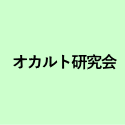 オカルト研究会